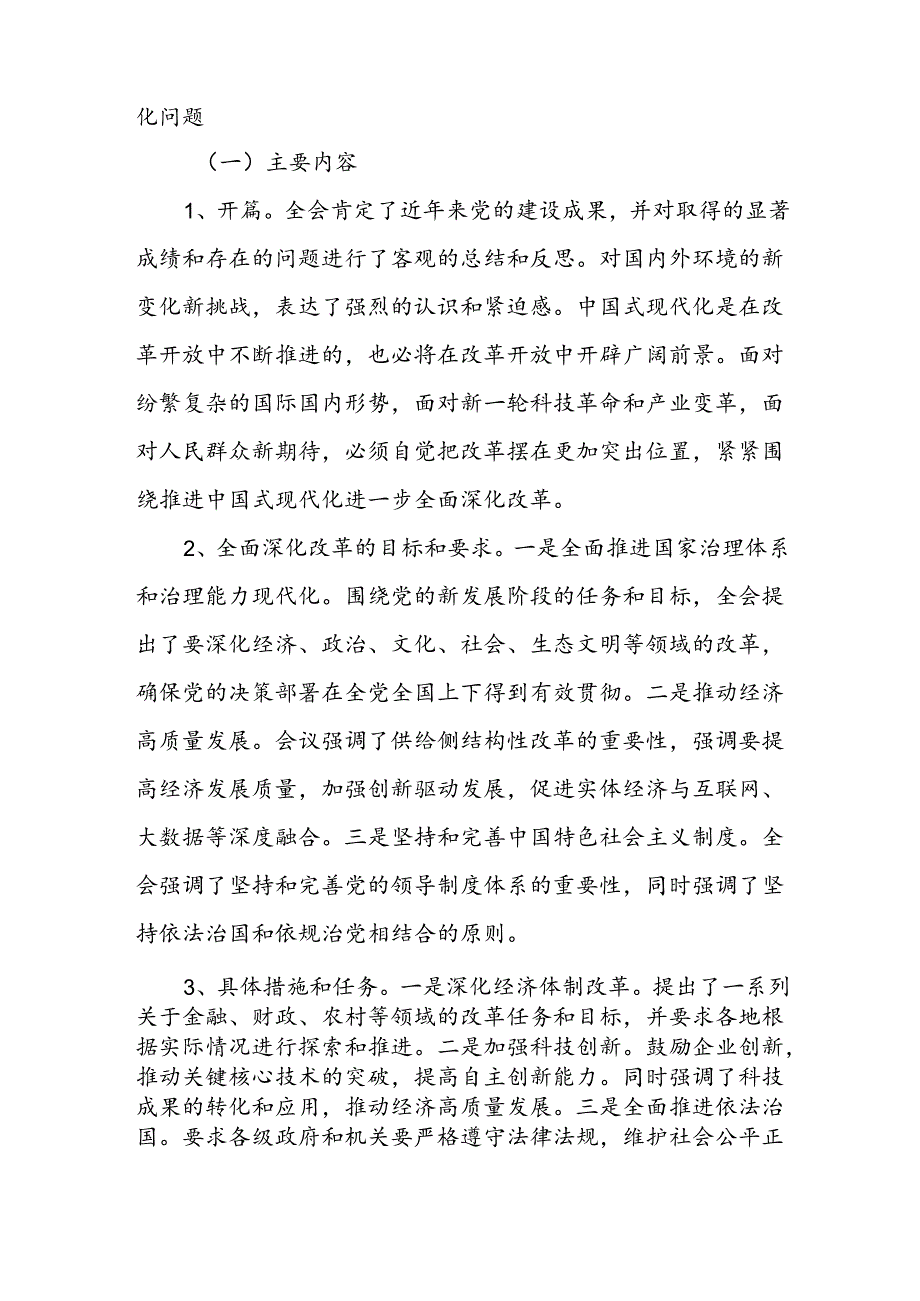 化问题

（一）主要内容

1、开篇。全会肯定了近年来党的建设成果，并对取得的显著成绩和存在的问题进行了客观的总结和反思。对国内外环境的新变化新挑战，表达了强烈的认识和紧迫感。中国式现代化是在改革开放中不断推进的，也必将在改革开放中开辟广阔前景。面对纷繁复杂的国际国内形势，面对新一轮科技革命和产业变革，面对人民群众新期待，必须自觉把改革摆在更加突出位置，紧紧围绕推进中国式现代化进一步全面深化改革。

2、全面深化改革的目标和要求。一是全面推进国家治理体系和治理能力现代化。围绕党的新发展阶段的任务和目标，全会提出了要深化经济、政治、文化、社会、生态文明等领域的改革，确保党的决策部署在全党全国上下得到有效贯彻。二是推动经济高质量发展。会议强调了供给侧结构性改革的重要性，强调要提高经济发展质量，加强创新驱动发展，促进实体经济与互联网、大数据等深度融合。三是坚持和完善中国特色社会主义制度。全会强调了坚持和完善党的领导制度体系的重要性，同时强调了坚持依法治国和依规治党相结合的原则。

3、具体措施和任务。一是深化经济体制改革。提出了一系列关于金融、财政、农村等领域的改革任务和目标，并要求各地根据实际情况进行探索和推进。二是加强科技创新。鼓励企业创新，推动关键核心技术的突破，提高自主创新能力。同时强调了科技成果的转化和应用，推动经济高质量发展。三是全面推进依法治国。要求各级政府和机关要严格遵守法律法规，维护社会公平正